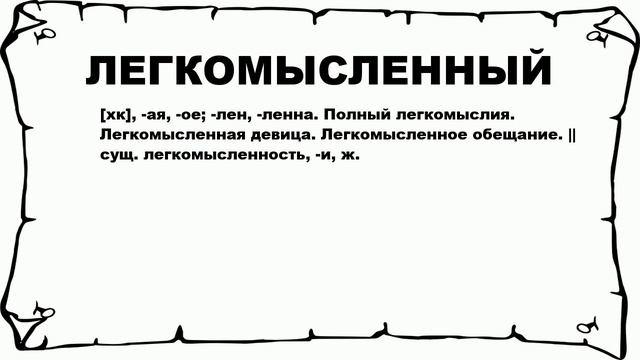 ЛЕГКОМЫСЛЕННЫЙ

[хк], -ая, -ое; -лен, -ленна. Полный легкомыслия. Легкомысленная девица. Легкомысленное обещание. || сущ. легкомысленность, -и, ж.